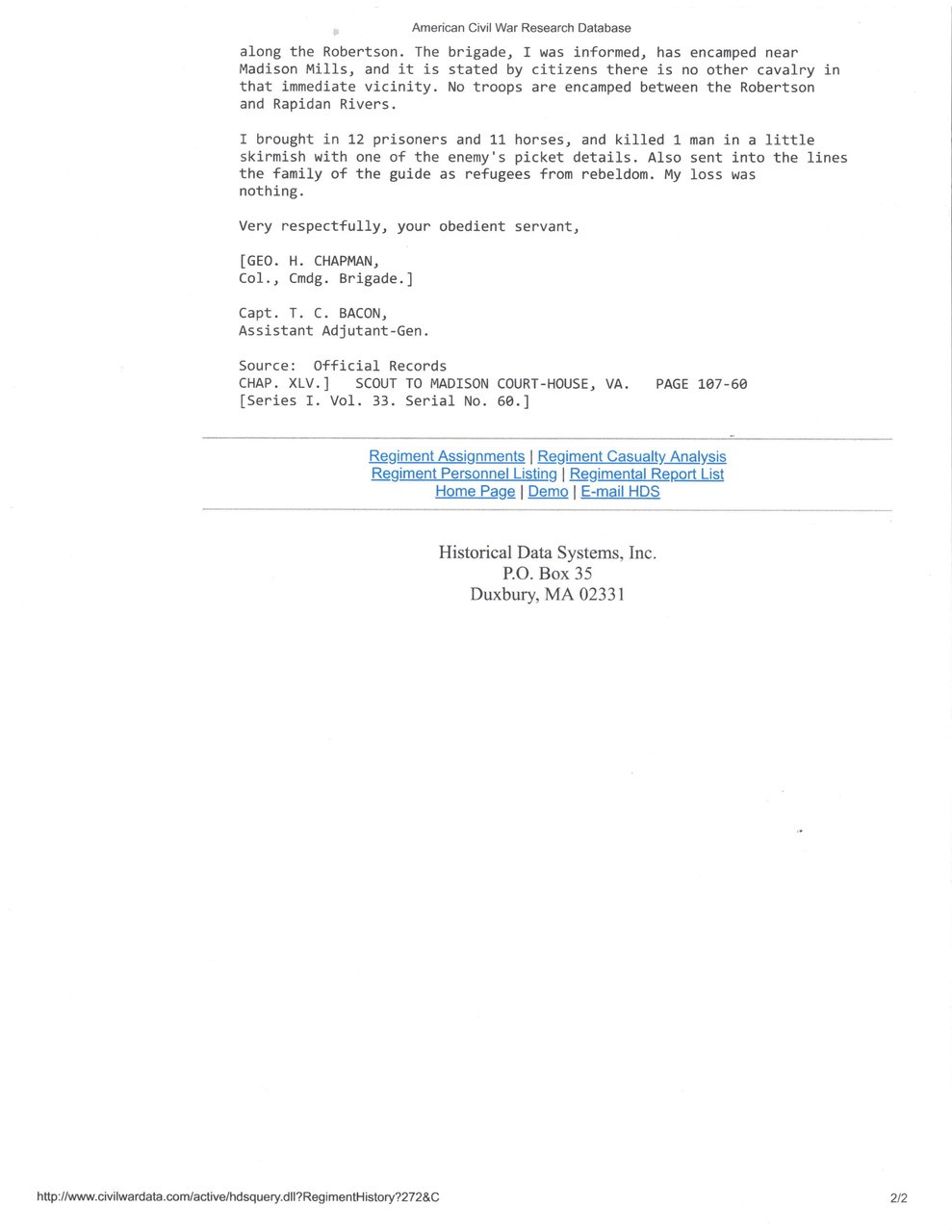 American Civil War Research Database

along the Robertson. The brigade, I was informed, has encamped near Madison Mills, and it is stated by citizens there is no other cavalry in that immediate vicinity. No troops are encamped between the Robertson and Rapidan Rivers.

I brought in 12 prisoners and 11 horses, and killed 1 man in a little skirmish with one of the enemy's picket details. Also sent into the lines the family of the guide as refugees from rebeldom. My loss was nothing.

Very respectfully, your obedient servant,

[GEO. H. CHAPMAN,
Col., Cmdg. Brigade.]

Capt. T. C. BACON,
Assistant Adjutant-Gen.

Source: Official Records
CHAP. XLV.] SCOUT TO MADISON COURT-HOUSE, VA. PAGE 107-60
[Series I. Vol. 33. Serial No. 60.]

Regiment Assignments | Regiment Casualty Analysis
Regiment Personnel Listing | Regimental Report List
Home Page | Demo | E-mail HDS

Historical Data Systems, Inc.
P.O. Box 35
Duxbury, MA 02331

http://www.civilwardata.com/active/hdsquery.dll?RegimentHistory?272&C

2/2